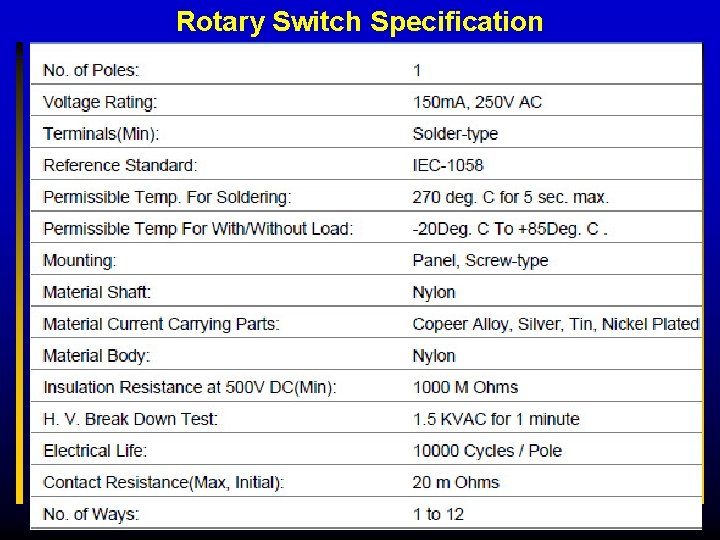 Rotary Switch Specification

| | |
|---|---|
| No. of Poles: | 1 |
| Voltage Rating: | 150mA, 250V AC |
| Terminals(Min): | Solder-type |
| Reference Standard: | IEC-1058 |
| Permissible Temp. For Soldering: | 270 deg. C for 5 sec. max. |
| Permissible Temp For With/Without Load: | -20Deg. C To +85Deg. C . |
| Mounting: | Panel, Screw-type |
| Material Shaft: | Nylon |
| Material Current Carrying Parts: | Copeer Alloy, Silver, Tin, Nickel Plated |
| Material Body: | Nylon |
| Insulation Resistance at 500V DC(Min): | 1000 M Ohms |
| H. V. Break Down Test: | 1.5 KVAC for 1 minute |
| Electrical Life: | 10000 Cycles / Pole |
| Contact Resistance(Max, Initial): | 20 m Ohms |
| No. of Ways: | 1 to 12 |